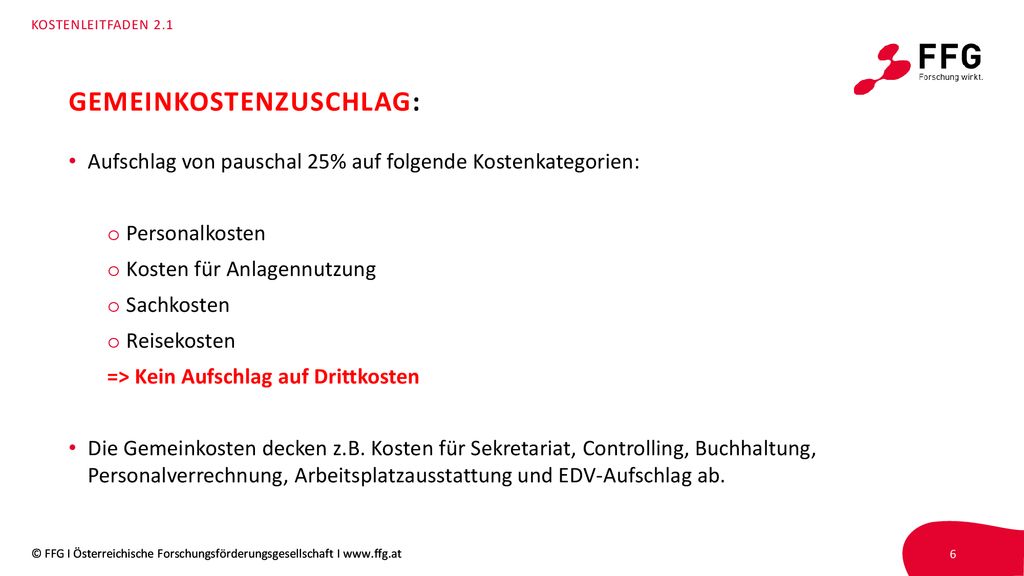 KOSTENLEITFADEN 2.1

FFG
Forschung wirkt.

GEMEINKOSTENZUSCHLAG:

• Aufschlag von pauschal 25% auf folgende Kostenkategorien:

o Personalkosten
o Kosten für Anlagennutzung
o Sachkosten
o Reisekosten
=> Kein Aufschlag auf Drittkosten

• Die Gemeinkosten decken z.B. Kosten für Sekretariat, Controlling, Buchhaltung, Personalverrechnung, Arbeitsplatzausstattung und EDV-Aufschlag ab.

© FFG I Österreichische Forschungsförderungsgesellschaft I www.ffg.at

6